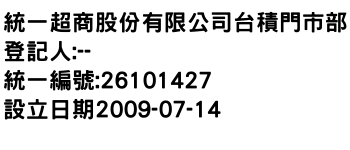 統一超商股份有限公司台積門市部
登記人:--
統一編號:26101427
設立日期2009-07-14